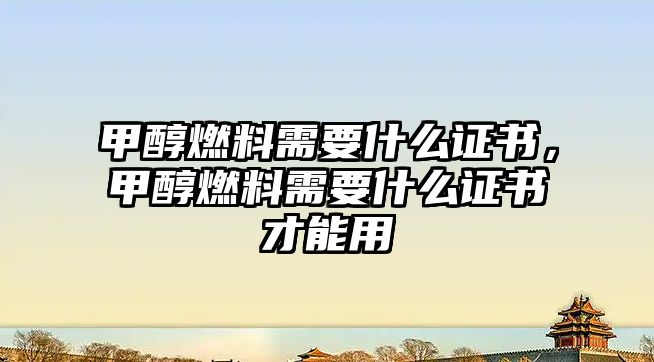 甲醇燃料需要什么证书，甲醇燃料需要什么证书才能用